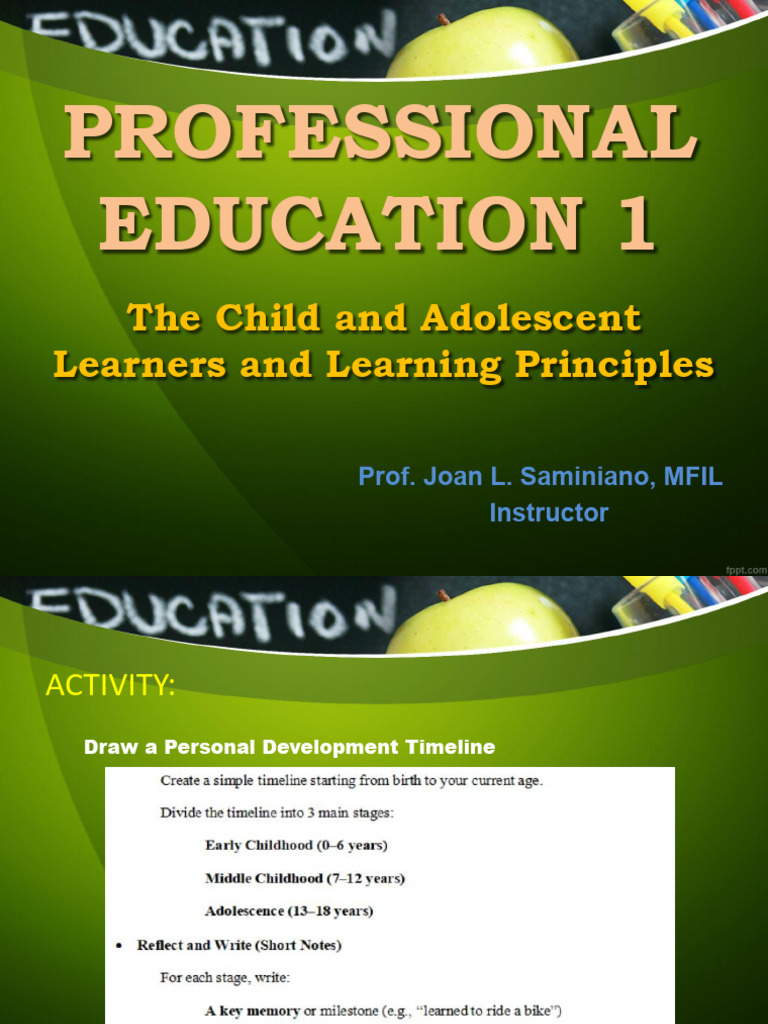 EDUCATION

PROFESSIONAL EDUCATION 1

The Child and Adolescent Learners and Learning Principles

Prof. Joan L. Saminiano, MFIL
Instructor

fppt.com

EDUCATION

ACTIVITY:

Draw a Personal Development Timeline

Create a simple timeline starting from birth to your current age.

Divide the timeline into 3 main stages:

Early Childhood (0–6 years)

Middle Childhood (7–12 years)

Adolescence (13–18 years)

• Reflect and Write (Short Notes)

For each stage, write:

A key memory or milestone (e.g., "learned to ride a bike")